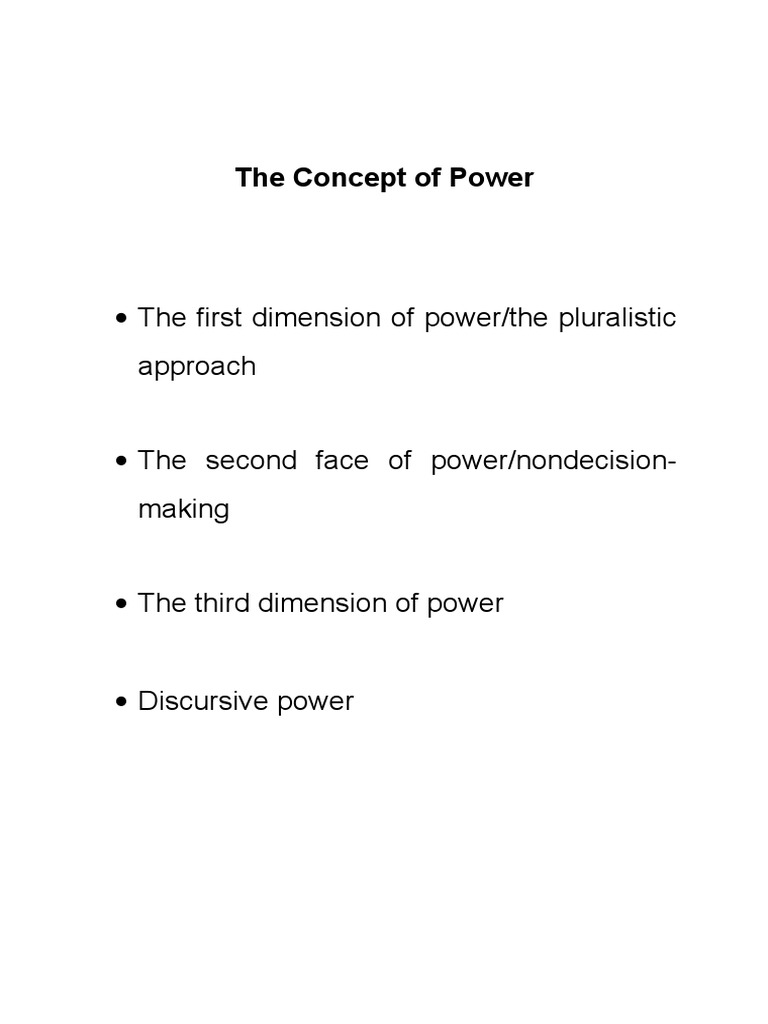 The Concept of Power

• The first dimension of power/the pluralistic approach

• The second face of power/nondecision-making

• The third dimension of power

• Discursive power